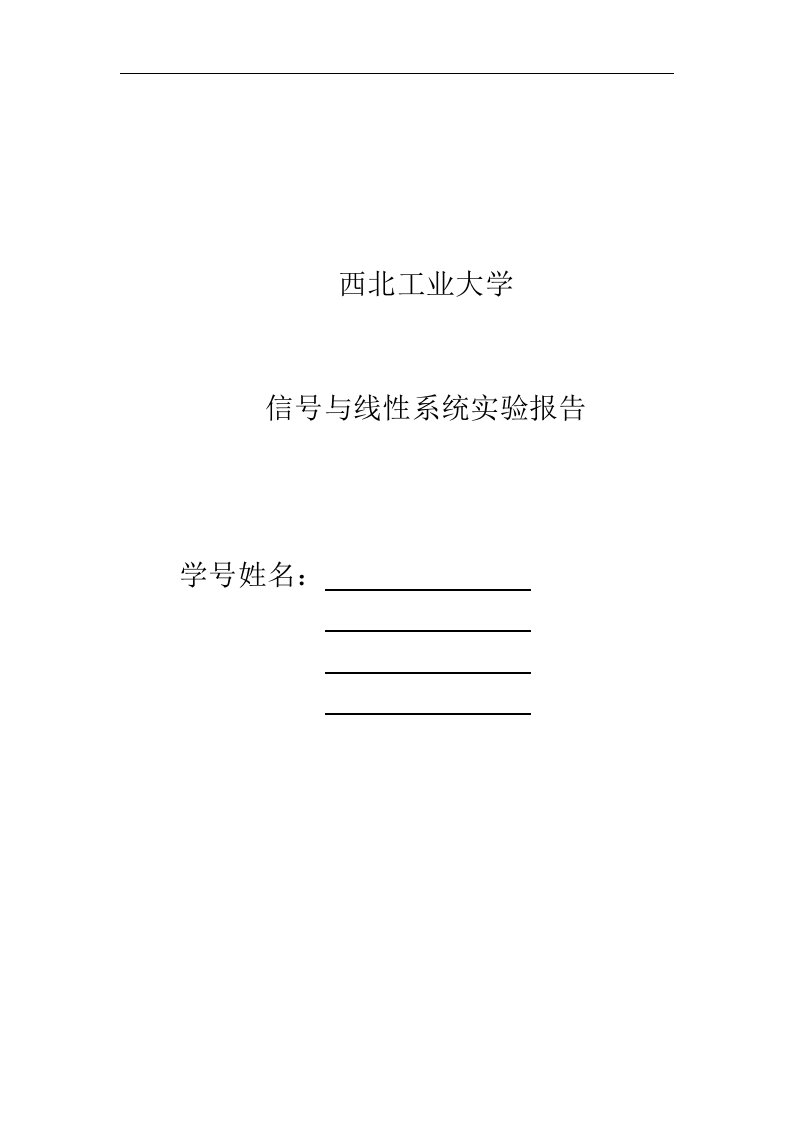 西北工业大学

信号与线性系统实验报告

学号姓名：